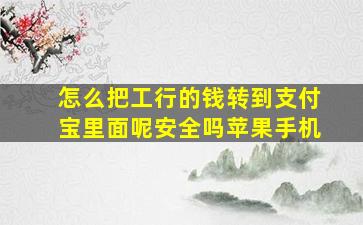 怎么把工行的钱转到支付宝里面呢安全吗苹果手机